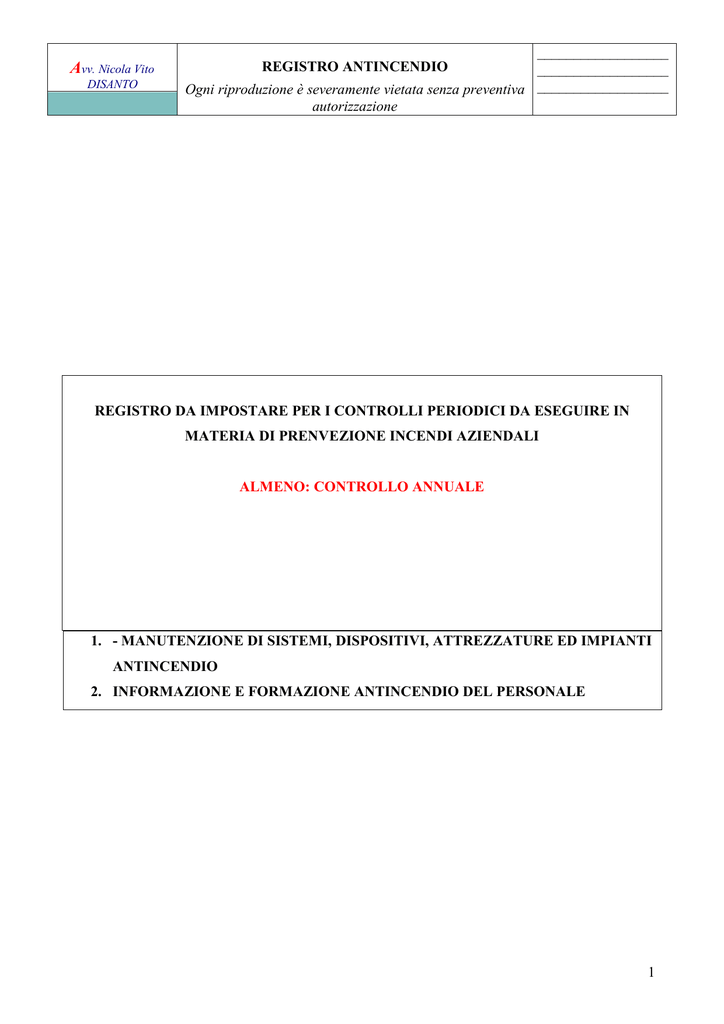 Avv. Nicola Vito DISANTO

REGISTRO ANTINCENDIO

Ogni riproduzione è severamente vietata senza preventiva autorizzazione

REGISTRO DA IMPOSTARE PER I CONTROLLI PERIODICI DA ESEGUIRE IN MATERIA DI PRENVEZIONE INCENDI AZIENDALI

ALMENO: CONTROLLO ANNUALE

1. - MANUTENZIONE DI SISTEMI, DISPOSITIVI, ATTREZZATURE ED IMPIANTI ANTINCENDIO
2. INFORMAZIONE E FORMAZIONE ANTINCENDIO DEL PERSONALE

1